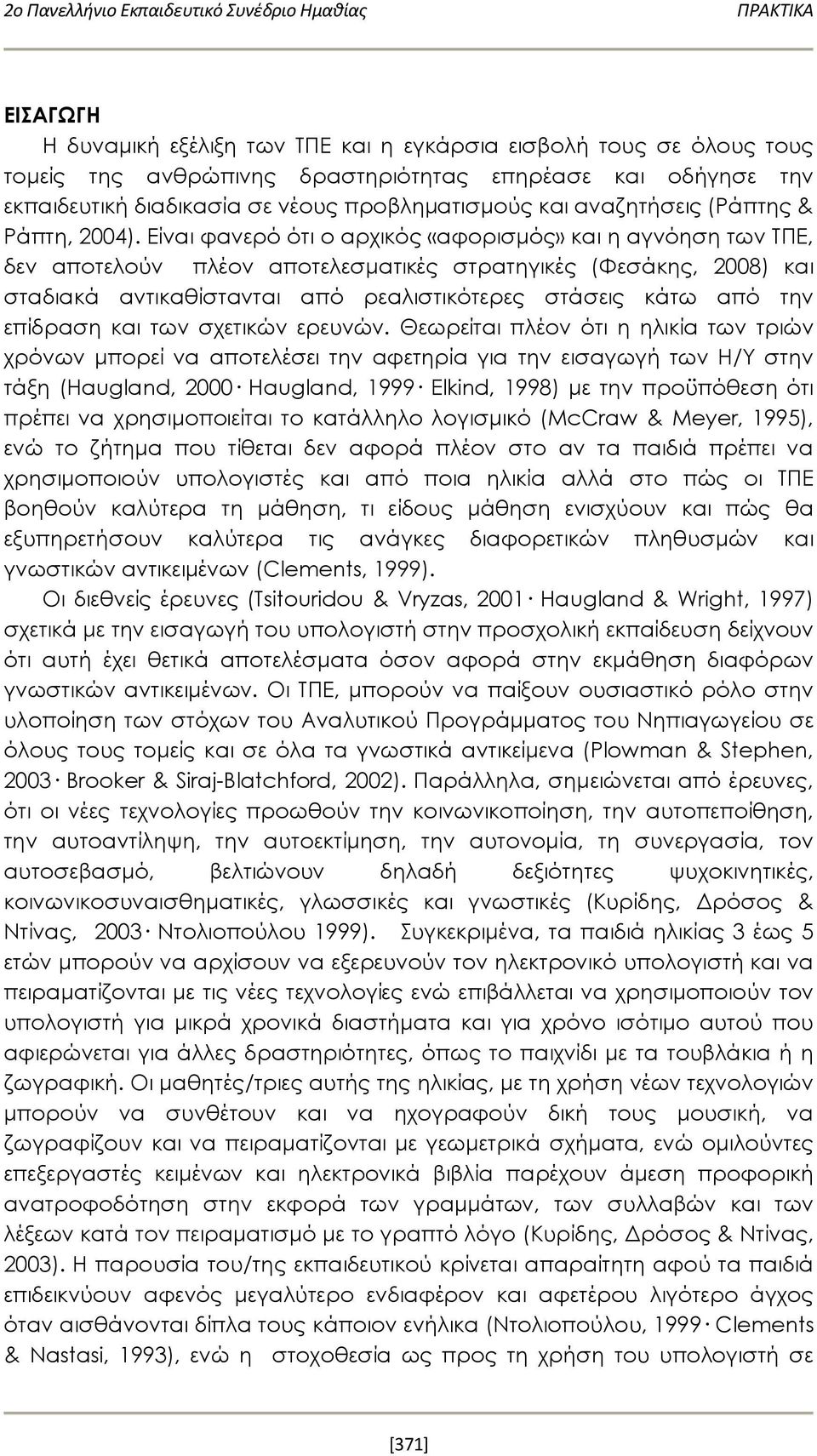 2ο Πανελλήνιο Εκπαιδευτικό Συνέδριο Ημαθίας ΠΡΑΚΤΙΚΑ

ΕΙΣΑΓΩΓΗ

Η δυναμική εξέλιξη των ΤΠΕ και η εγκάρσια εισβολή τους σε όλους τους τομείς της ανθρώπινης δραστηριότητας επηρέασε και οδήγησε την εκπαιδευτική διαδικασία σε νέους προβληματισμούς και αναζητήσεις (Ράπτης & Ράπτη, 2004). Είναι φανερό ότι ο αρχικός «αφορισμός» και η αγνόηση των ΤΠΕ, δεν αποτελούν πλέον αποτελεσματικές στρατηγικές (Φεσάκης, 2008) και σταδιακά αντικαθίστανται από ρεαλιστικότερες στάσεις κάτω από την επίδραση και των σχετικών ερευνών. Θεωρείται πλέον ότι η ηλικία των τριών χρόνων μπορεί να αποτελέσει την αφετηρία για την εισαγωγή των Η/Υ στην τάξη (Haugland, 2000· Haugland, 1999· Elkind, 1998) με την προϋπόθεση ότι πρέπει να χρησιμοποιείται το κατάλληλο λογισμικό (McCraw & Meyer, 1995), ενώ το ζήτημα που τίθεται δεν αφορά πλέον στο αν τα παιδιά πρέπει να χρησιμοποιούν υπολογιστές και από ποια ηλικία αλλά στο πώς οι ΤΠΕ βοηθούν καλύτερα τη μάθηση, τι είδους μάθηση ενισχύουν και πώς θα εξυπηρετήσουν καλύτερα τις ανάγκες διαφορετικών πληθυσμών και γνωστικών αντικειμένων (Clements, 1999).

Οι διεθνείς έρευνες (Tsitouridou & Vryzas, 2001· Haugland & Wright, 1997) σχετικά με την εισαγωγή του υπολογιστή στην προσχολική εκπαίδευση δείχνουν ότι αυτή έχει θετικά αποτελέσματα όσον αφορά στην εκμάθηση διαφόρων γνωστικών αντικειμένων. Οι ΤΠΕ, μπορούν να παίξουν ουσιαστικό ρόλο στην υλοποίηση των στόχων του Αναλυτικού Προγράμματος του Νηπιαγωγείου σε όλους τους τομείς και σε όλα τα γνωστικά αντικείμενα (Plowman & Stephen, 2003· Brooker & Siraj-Blatchford, 2002). Παράλληλα, σημειώνεται από έρευνες, ότι οι νέες τεχνολογίες προωθούν την κοινωνικοποίηση, την αυτοπεποίθηση, την αυτοαντίληψη, την αυτοεκτίμηση, την αυτονομία, τη συνεργασία, τον αυτοσεβασμό, βελτιώνουν δηλαδή δεξιότητες ψυχοκινητικές, κοινωνικοσυναισθηματικές, γλωσσικές και γνωστικές (Κυρίδης, Δρόσος & Ντίνας, 2003· Ντολιοπούλου 1999). Συγκεκριμένα, τα παιδιά ηλικίας 3 έως 5 ετών μπορούν να αρχίσουν να εξερευνούν τον ηλεκτρονικό υπολογιστή και να πειραματίζονται με τις νέες τεχνολογίες ενώ επιβάλλεται να χρησιμοποιούν τον υπολογιστή για μικρά χρονικά διαστήματα και για χρόνο ισότιμο αυτού που αφιερώνεται για άλλες δραστηριότητες, όπως το παιχνίδι με τα τουβλάκια ή η ζωγραφική. Οι μαθητές/τριες αυτής της ηλικίας, με τη χρήση νέων τεχνολογιών μπορούν να συνθέτουν και να ηχογραφούν δική τους μουσική, να ζωγραφίζουν και να πειραματίζονται με γεωμετρικά σχήματα, ενώ ομιλούντες επεξεργαστές κειμένων και ηλεκτρονικά βιβλία παρέχουν άμεση προφορική ανατροφοδότηση στην εκφορά των γραμμάτων, των συλλαβών και των λέξεων κατά τον πειραματισμό με το γραπτό λόγο (Κυρίδης, Δρόσος & Ντίνας, 2003). Η παρουσία του/της εκπαιδευτικού κρίνεται απαραίτητη αφού τα παιδιά επιδεικνύουν αφενός μεγαλύτερο ενδιαφέρον και αφετέρου λιγότερο άγχος όταν αισθάνονται δίπλα τους κάποιον ενήλικα (Ντολιοπούλου, 1999· Clements & Nastasi, 1993), ενώ η στοχοθεσία ως προς τη χρήση του υπολογιστή σε

[371]